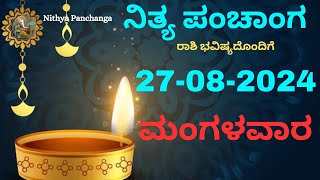 Nithya Panchanga

ನಿತ್ಯ ಪಂಚಾಂಗ

ರಾಶಿ ಭವಿಷ್ಯದೊಂದಿಗೆ

27-08-2024

ಮಂಗಳವಾರ